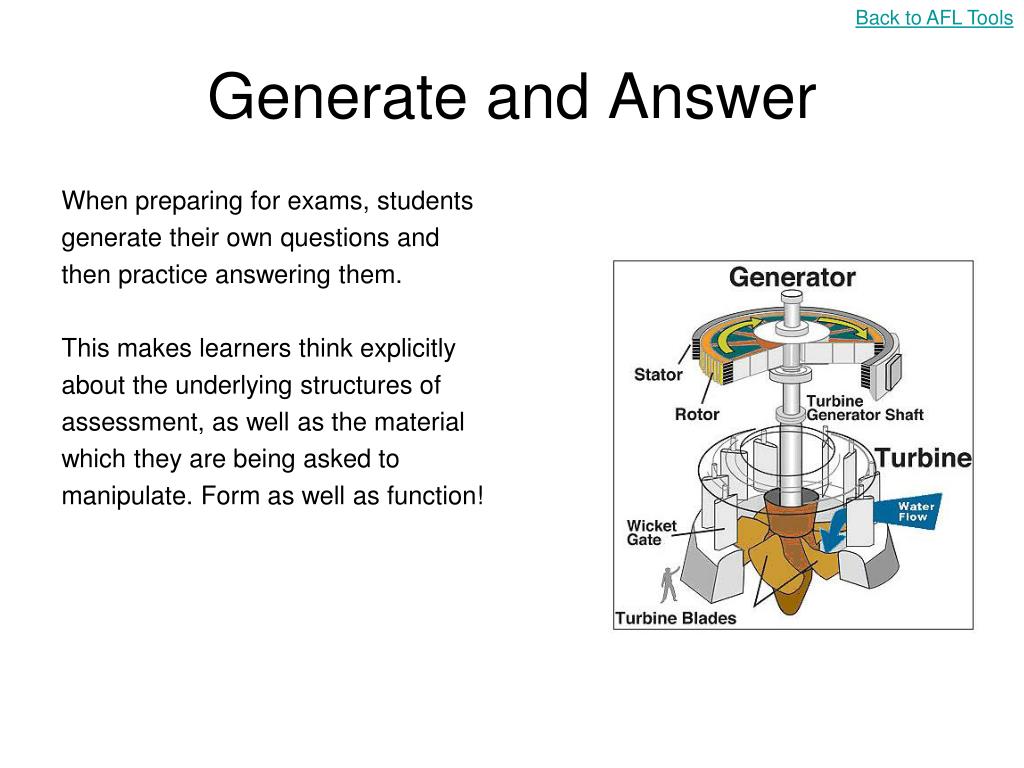 Back to AFL Tools

Generate and Answer

When preparing for exams, students generate their own questions and then practice answering them.

This makes learners think explicitly about the underlying structures of assessment, as well as the material which they are being asked to manipulate. Form as well as function!

Generator
Stator
Rotor
Turbine Generator Shaft
Turbine
Water Flow
Wicket Gate
Turbine Blades